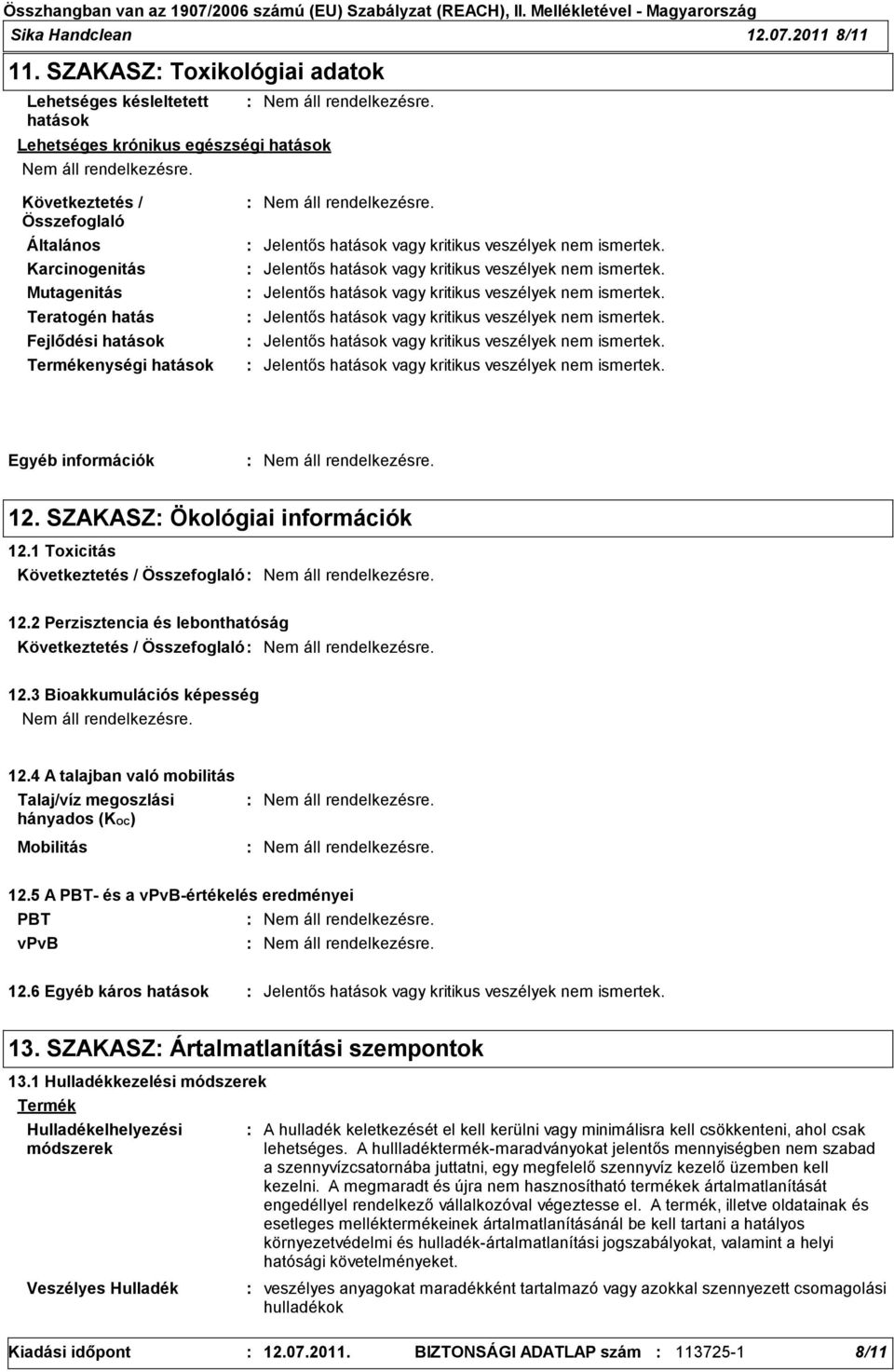 Összhangban van az 1907/2006 számú (EU) Szabályzat (REACH), II. Mellékletével - Magyarország
Sika Handclean 12.07.2011 8/11

11. SZAKASZ: Toxikológiai adatok

Lehetséges késleltetett hatások : Nem áll rendelkezésre.

Lehetséges krónikus egészségi hatások

Nem áll rendelkezésre.

Következtetés / Összefoglaló : Nem áll rendelkezésre.

Általános : Jelentős hatások vagy kritikus veszélyek nem ismertek.

Karcinogenitás : Jelentős hatások vagy kritikus veszélyek nem ismertek.

Mutagenitás : Jelentős hatások vagy kritikus veszélyek nem ismertek.

Teratogén hatás : Jelentős hatások vagy kritikus veszélyek nem ismertek.

Fejlődési hatások : Jelentős hatások vagy kritikus veszélyek nem ismertek.

Termékenységi hatások : Jelentős hatások vagy kritikus veszélyek nem ismertek.

Egyéb információk : Nem áll rendelkezésre.

12. SZAKASZ: Ökológiai információk

12.1 Toxicitás

Következtetés / Összefoglaló : Nem áll rendelkezésre.

12.2 Perzisztencia és lebonthatóság

Következtetés / Összefoglaló : Nem áll rendelkezésre.

12.3 Bioakkumulációs képesség

Nem áll rendelkezésre.

12.4 A talajban való mobilitás

Talaj/víz megoszlási hányados ($K_{OC}$) : Nem áll rendelkezésre.

Mobilitás : Nem áll rendelkezésre.

12.5 A PBT- és a vPvB-értékelés eredményei

PBT : Nem áll rendelkezésre.

vPvB : Nem áll rendelkezésre.

12.6 Egyéb káros hatások : Jelentős hatások vagy kritikus veszélyek nem ismertek.

13. SZAKASZ: Ártalmatlanítási szempontok

13.1 Hulladékkezelési módszerek

Termék

Hulladékelhelyezési módszerek : A hulladék keletkezését el kell kerülni vagy minimálisra kell csökkenteni, ahol csak lehetséges. A hullladéktermék-maradványokat jelentős mennyiségben nem szabad a szennyvízcsatornába juttatni, egy megfelelő szennyvíz kezelő üzemben kell kezelni. A megmaradt és újra nem hasznosítható termékek ártalmatlanítását engedéllyel rendelkező vállalkozóval végeztesse el. A termék, illetve oldatainak és esetleges melléktermékeinek ártalmatlanításánál be kell tartani a hatályos környezetvédelmi és hulladék-ártalmatlanítási jogszabályokat, valamint a helyi hatósági követelményeket.

Veszélyes Hulladék : veszélyes anyagokat maradékként tartalmazó vagy azokkal szennyezett csomagolási hulladékok

Kiadási időpont : 12.07.2011. BIZTONSÁGI ADATLAP szám : 113725-1 8/11